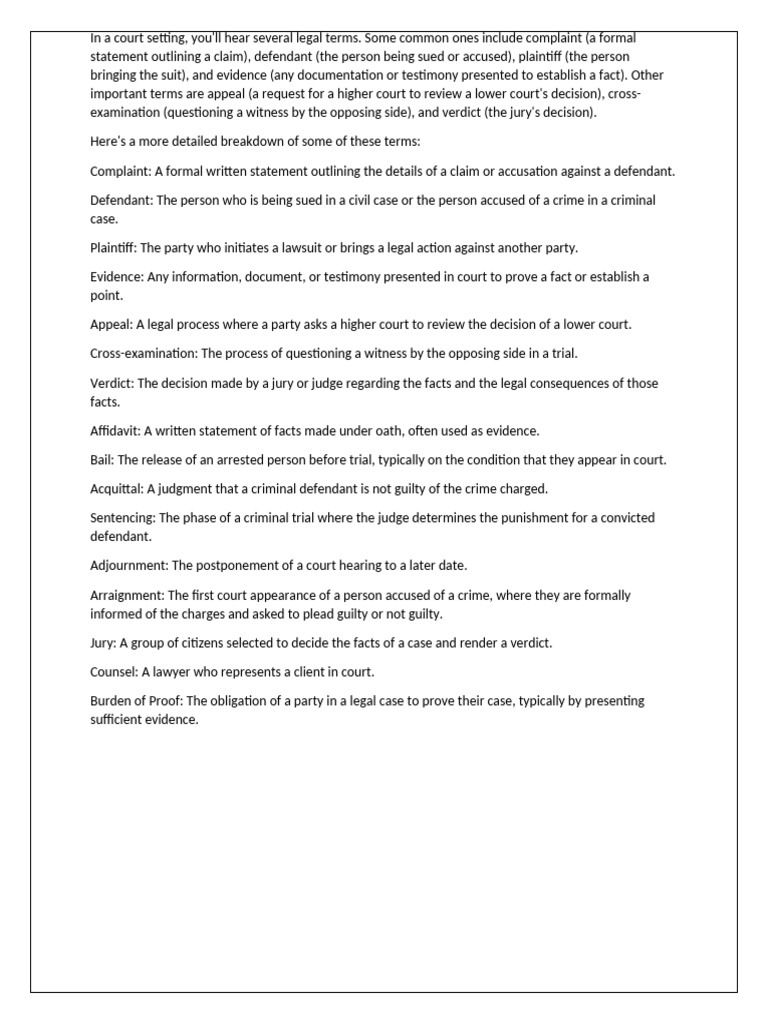 In a court setting, you'll hear several legal terms. Some common ones include complaint (a formal statement outlining a claim), defendant (the person being sued or accused), plaintiff (the person bringing the suit), and evidence (any documentation or testimony presented to establish a fact). Other important terms are appeal (a request for a higher court to review a lower court's decision), cross-examination (questioning a witness by the opposing side), and verdict (the jury's decision).

Here's a more detailed breakdown of some of these terms:

Complaint: A formal written statement outlining the details of a claim or accusation against a defendant.

Defendant: The person who is being sued in a civil case or the person accused of a crime in a criminal case.

Plaintiff: The party who initiates a lawsuit or brings a legal action against another party.

Evidence: Any information, document, or testimony presented in court to prove a fact or establish a point.

Appeal: A legal process where a party asks a higher court to review the decision of a lower court.

Cross-examination: The process of questioning a witness by the opposing side in a trial.

Verdict: The decision made by a jury or judge regarding the facts and the legal consequences of those facts.

Affidavit: A written statement of facts made under oath, often used as evidence.

Bail: The release of an arrested person before trial, typically on the condition that they appear in court.

Acquittal: A judgment that a criminal defendant is not guilty of the crime charged.

Sentencing: The phase of a criminal trial where the judge determines the punishment for a convicted defendant.

Adjournment: The postponement of a court hearing to a later date.

Arraignment: The first court appearance of a person accused of a crime, where they are formally informed of the charges and asked to plead guilty or not guilty.

Jury: A group of citizens selected to decide the facts of a case and render a verdict.

Counsel: A lawyer who represents a client in court.

Burden of Proof: The obligation of a party in a legal case to prove their case, typically by presenting sufficient evidence.